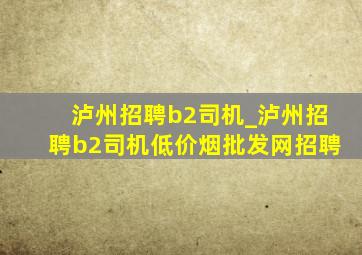 泸州招聘b2司机_泸州招聘b2司机低价烟批发网招聘